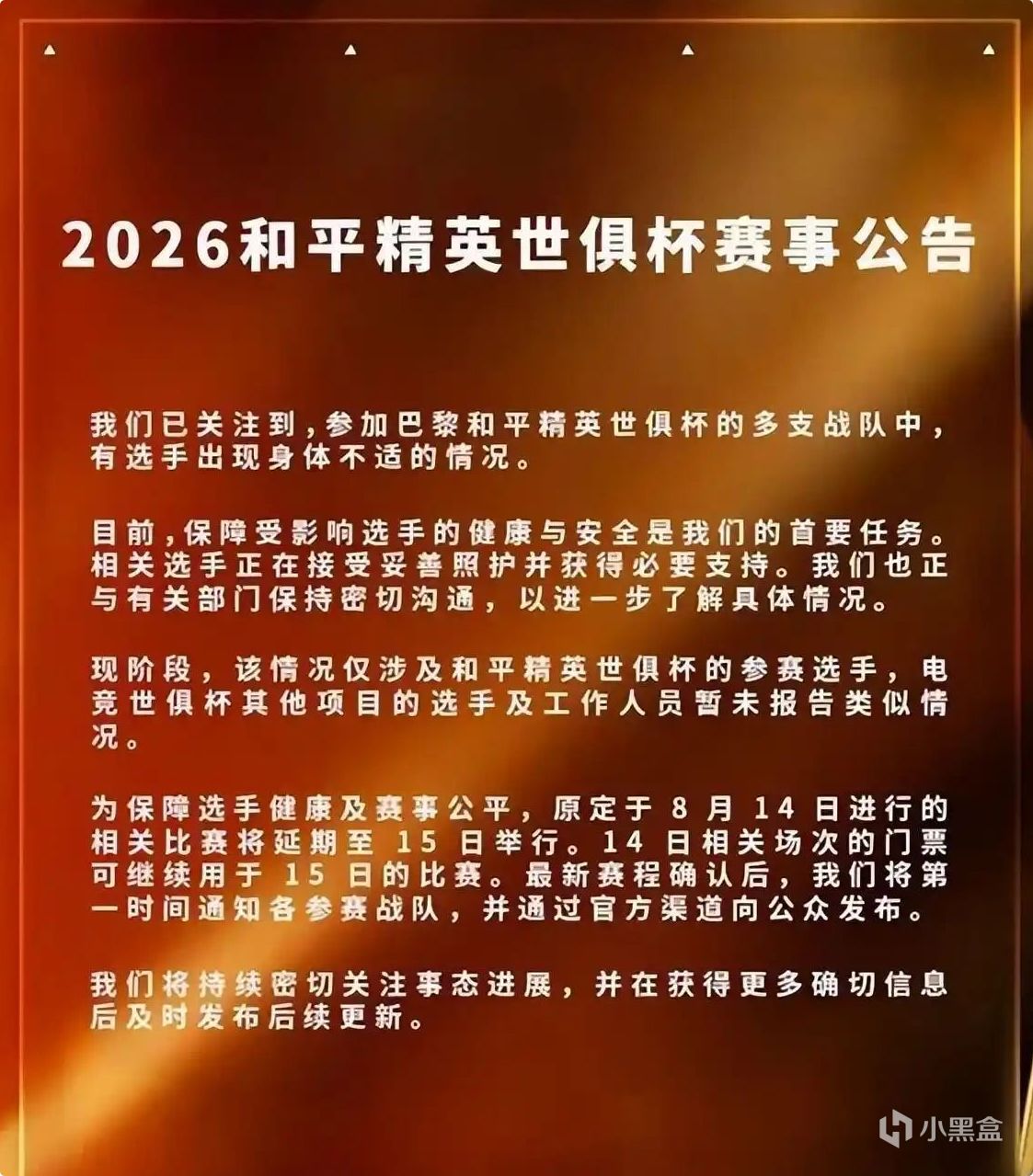 2026和平精英世俱杯赛事公告

我们已关注到,参加巴黎和平精英世俱杯的多支战队中,有选手出现身体不适的情况。

目前,保障受影响选手的健康与安全是我们的首要任务。相关选手正在接受妥善照护并获得必要支持。我们也正与有关部门保持密切沟通,以进一步了解具体情况。

现阶段,该情况仅涉及和平精英世俱杯的参赛选手,电竞世俱杯其他项目的选手及工作人员暂未报告类似情况。

为保障选手健康及赛事公平,原定于8月14日进行的相关比赛将延期至15日举行。14日相关场次的门票可继续用于15日的比赛。最新赛程确认后,我们将第一时间通知各参赛战队,并通过官方渠道向公众发布。

我们将持续密切关注事态进展,并在获得更多确切信息后及时发布后续更新。

小黑盒